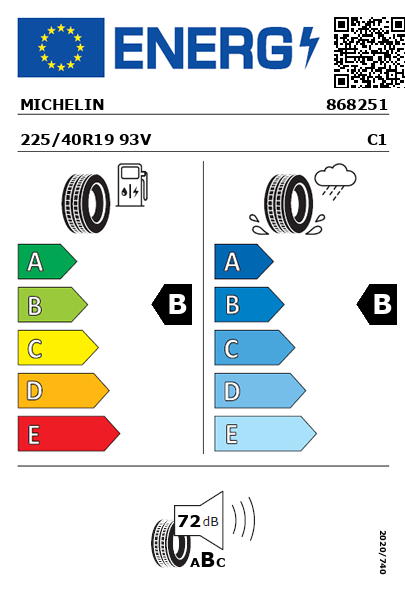 ENERG

MICHELIN 868251

225/40R19 93V C1

A
B
C
D
E

B

A
B
C
D
E

B

72 dB

ABC

2020/740